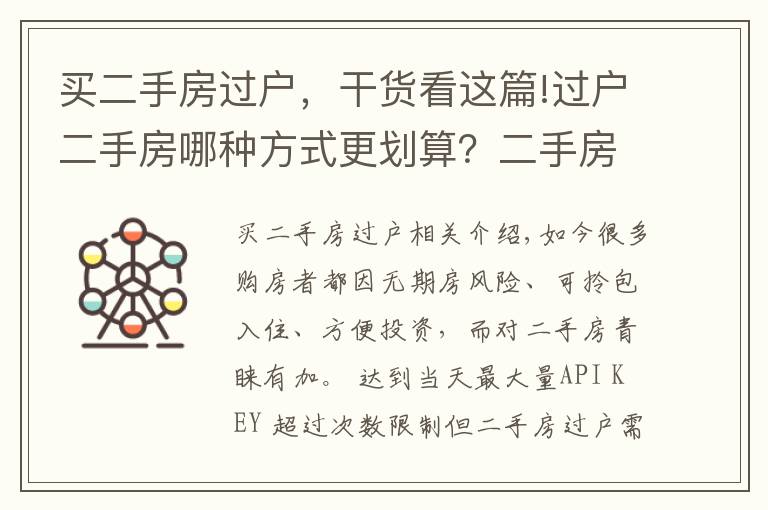 买二手房过户，干货看这篇!过户二手房哪种方式更划算？二手房

买二手房过户相关介绍,如今很多购房者都因无期房风险、可拎包入住、方便投资，而对二手房青睐有加。 达到当天最大量API KEY 超过次数限制但二手房过户需